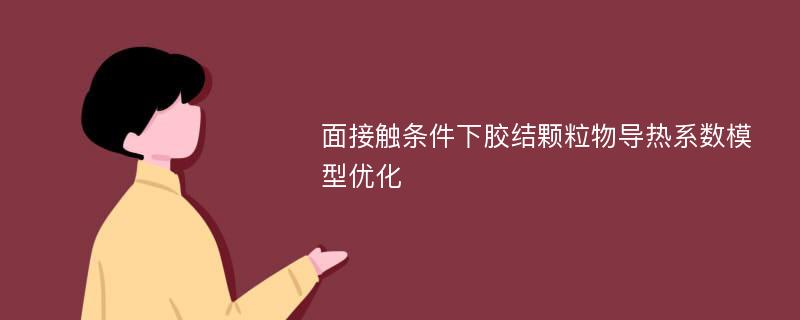 面接触条件下胶结颗粒物导热系数模型优化